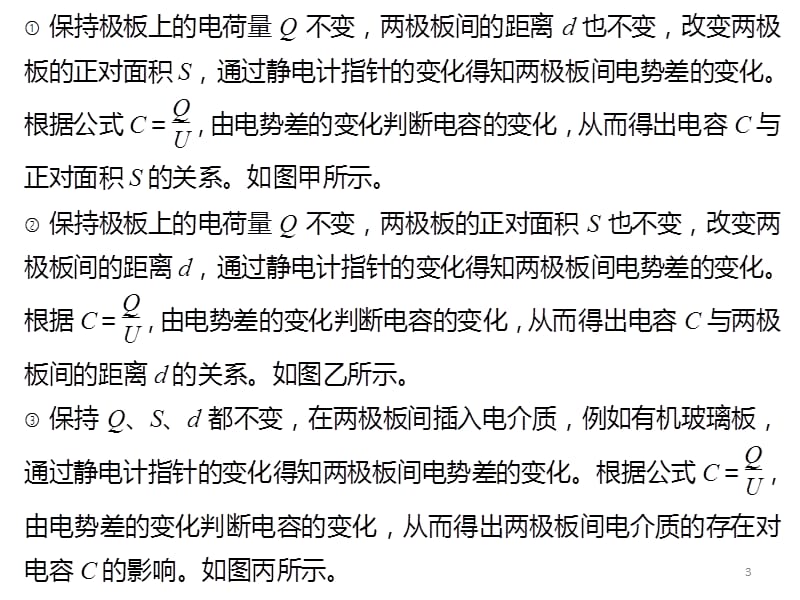 ① 保持极板上的电荷量 $Q$ 不变，两极板间的距离 $d$ 也不变，改变两极板的正对面积 $S$，通过静电计指针的变化得知两极板间电势差的变化。根据公式 $C=\frac{Q}{U}$，由电势差的变化判断电容的变化，从而得出电容 $C$ 与正对面积 $S$ 的关系。如图甲所示。

② 保持极板上的电荷量 $Q$ 不变，两极板的正对面积 $S$ 也不变，改变两极板间的距离 $d$，通过静电计指针的变化得知两极板间电势差的变化。根据 $C=\frac{Q}{U}$，由电势差的变化判断电容的变化，从而得出电容 $C$ 与两极板间的距离 $d$ 的关系。如图乙所示。

③ 保持 $Q$、$S$、$d$ 都不变，在两极板间插入电介质，例如有机玻璃板，通过静电计指针的变化得知两极板间电势差的变化。根据公式 $C=\frac{Q}{U}$，由电势差的变化判断电容的变化，从而得出两极板间电介质的存在对电容 $C$ 的影响。如图丙所示。

3